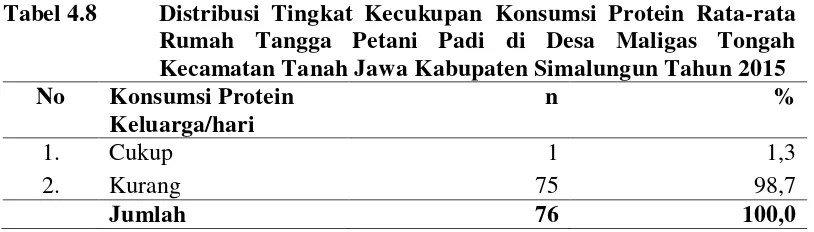 Tabel 4.8 Distribusi Tingkat Kecukupan Konsumsi Protein Rata-rata Rumah Tangga Petani Padi di Desa Maligas Tongah Kecamatan Tanah Jawa Kabupaten Simalungun Tahun 2015

| No | Konsumsi Protein Keluarga/hari | n | % |
|---|---|---|---|
| 1. | Cukup | 1 | 1,3 |
| 2. | Kurang | 75 | 98,7 |
| | Jumlah | 76 | 100,0 |